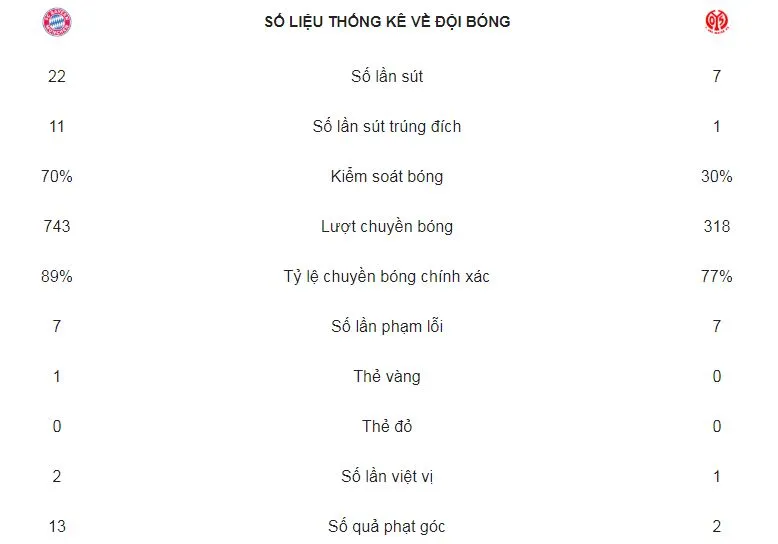 SỐ LIỆU THỐNG KÊ VỀ ĐỘI BÓNG

| | | |
|---|---|---|
| 22 | Số lần sút | 7 |
| 11 | Số lần sút trúng đích | 1 |
| 70% | Kiểm soát bóng | 30% |
| 743 | Lượt chuyền bóng | 318 |
| 89% | Tỷ lệ chuyền bóng chính xác | 77% |
| 7 | Số lần phạm lỗi | 7 |
| 1 | Thẻ vàng | 0 |
| 0 | Thẻ đỏ | 0 |
| 2 | Số lần việt vị | 1 |
| 13 | Số quả phạt góc | 2 |